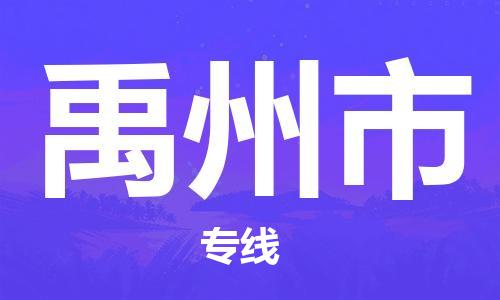 禹州市

专线